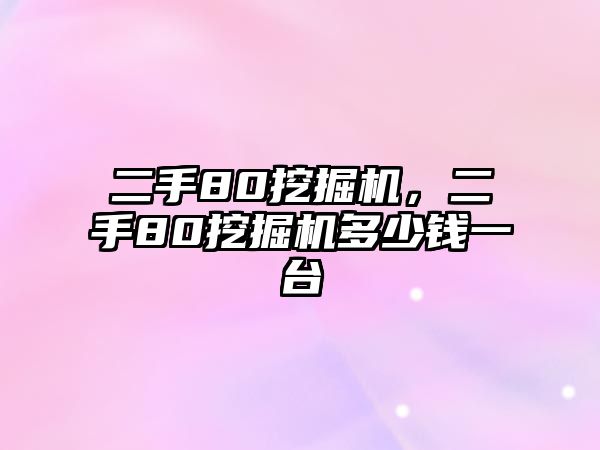 二手80挖掘机，二手80挖掘机多少钱一台